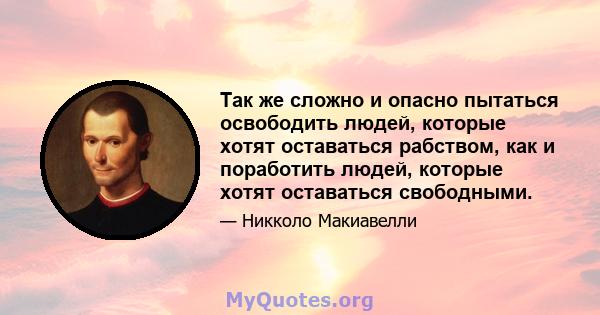 Так же сложно и опасно пытаться освободить людей, которые хотят оставаться рабством, как и поработить людей, которые хотят оставаться свободными.

— Никколо Макиавелли

MyQuotes.org